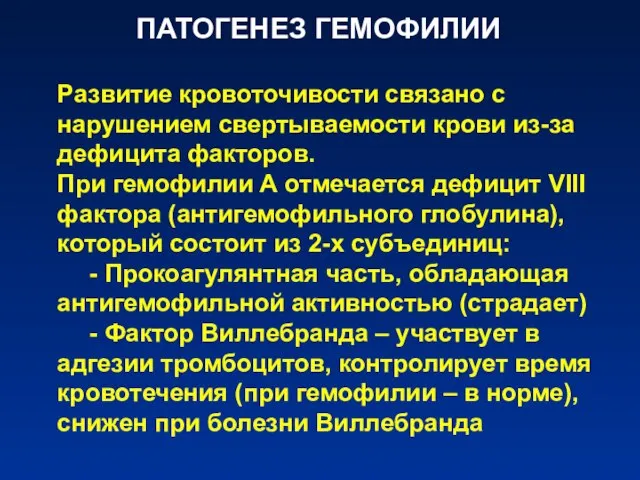 ПАТОГЕНЕЗ ГЕМОФИЛИИ

Развитие кровоточивости связано с нарушением свертываемости крови из-за дефицита факторов.
При гемофилии А отмечается дефицит VIII фактора (антигемофильного глобулина), который состоит из 2-х субъединиц:
- Прокоагулянтная часть, обладающая антигемофильной активностью (страдает)
- Фактор Виллебранда – участвует в адгезии тромбоцитов, контролирует время кровотечения (при гемофилии – в норме), снижен при болезни Виллебранда